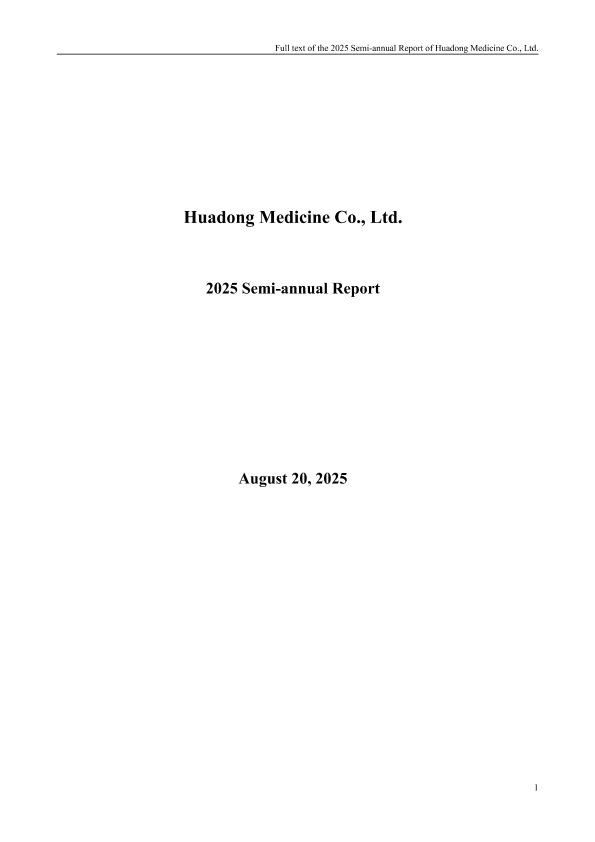 Full text of the 2025 Semi-annual Report of Huadong Medicine Co., Ltd.

Huadong Medicine Co., Ltd.

2025 Semi-annual Report

August 20, 2025

1